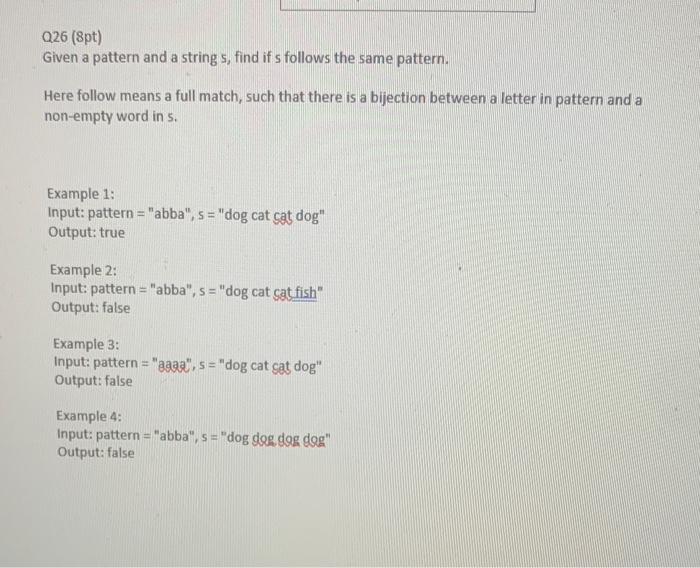 Q26 (8pt)
Given a pattern and a string s, find if s follows the same pattern.

Here follow means a full match, such that there is a bijection between a letter in pattern and a non-empty word in s.

Example 1:
Input: pattern = "abba", s = "dog cat cat dog"
Output: true

Example 2:
Input: pattern = "abba", s = "dog cat cat fish"
Output: false

Example 3:
Input: pattern = "aaaa", s = "dog cat cat dog"
Output: false

Example 4:
Input: pattern = "abba", s = "dog dog dog dog"
Output: false